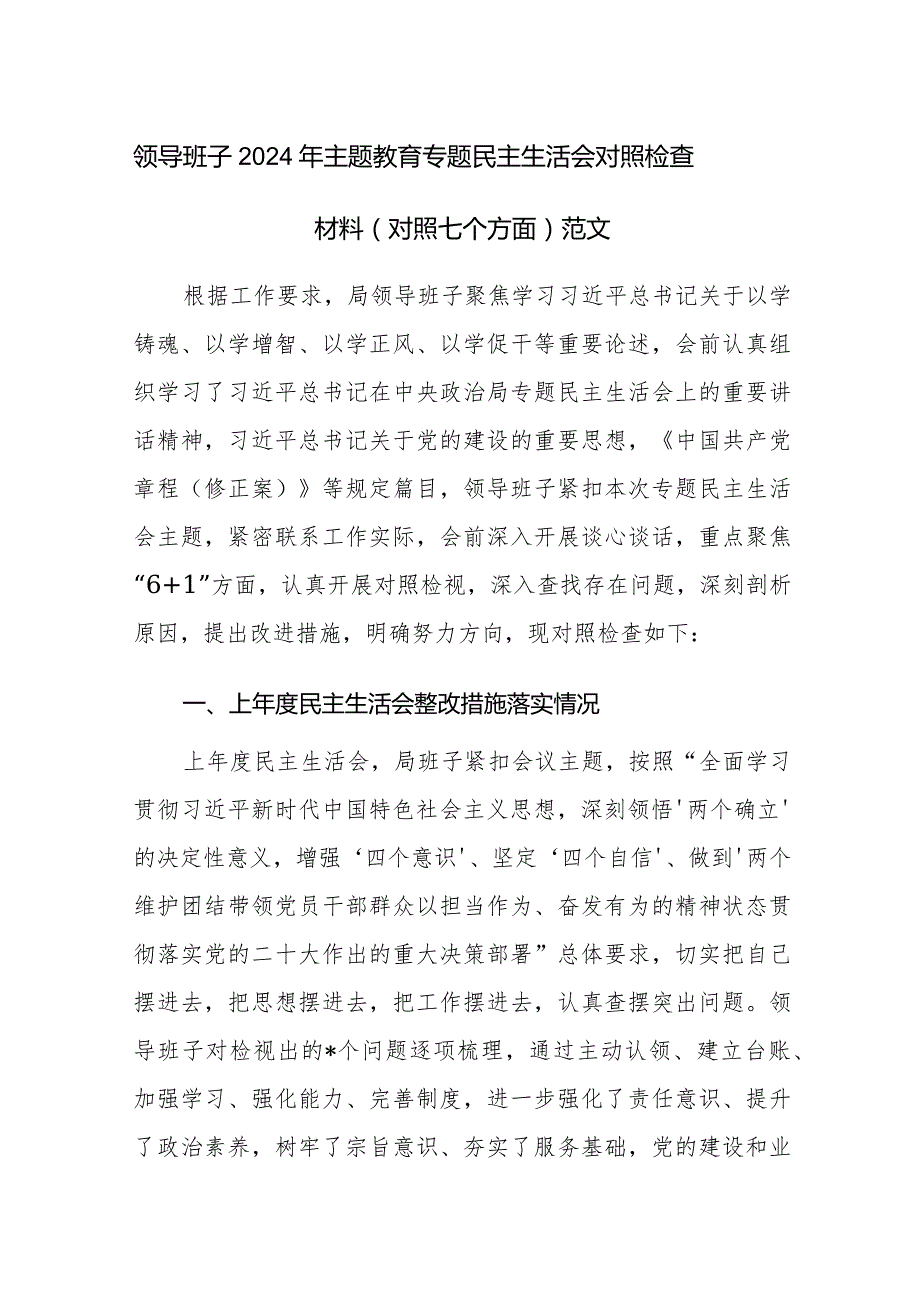 领导班子2024年主题教育专题民主生活会对照检查材料（对照七个方面）范文

根据工作要求，局领导班子聚焦学习习近平总书记关于以学铸魂、以学增智、以学正风、以学促干等重要论述，会前认真组织学习了习近平总书记在中央政治局专题民主生活会上的重要讲话精神，习近平总书记关于党的建设的重要思想，《中国共产党章程（修正案）》等规定篇目，领导班子紧扣本次专题民主生活会主题，紧密联系工作实际，会前深入开展谈心谈话，重点聚焦“6+1”方面，认真开展对照检视，深入查找存在问题，深刻剖析原因，提出改进措施，明确努力方向，现对照检查如下：

一、上年度民主生活会整改措施落实情况

上年度民主生活会，局班子紧扣会议主题，按照“全面学习贯彻习近平新时代中国特色社会主义思想，深刻领悟'两个确立'的决定性意义，增强‘四个意识'、坚定‘四个自信'、做到'两个维护团结带领党员干部群众以担当作为、奋发有为的精神状态贯彻落实党的二十大作出的重大决策部署”总体要求，切实把自己摆进去，把思想摆进去，把工作摆进去，认真查摆突出问题。领导班子对检视出的*个问题逐项梳理，通过主动认领、建立台账、加强学习、强化能力、完善制度，进一步强化了责任意识、提升了政治素养，树牢了宗旨意识、夯实了服务基础，党的建设和业